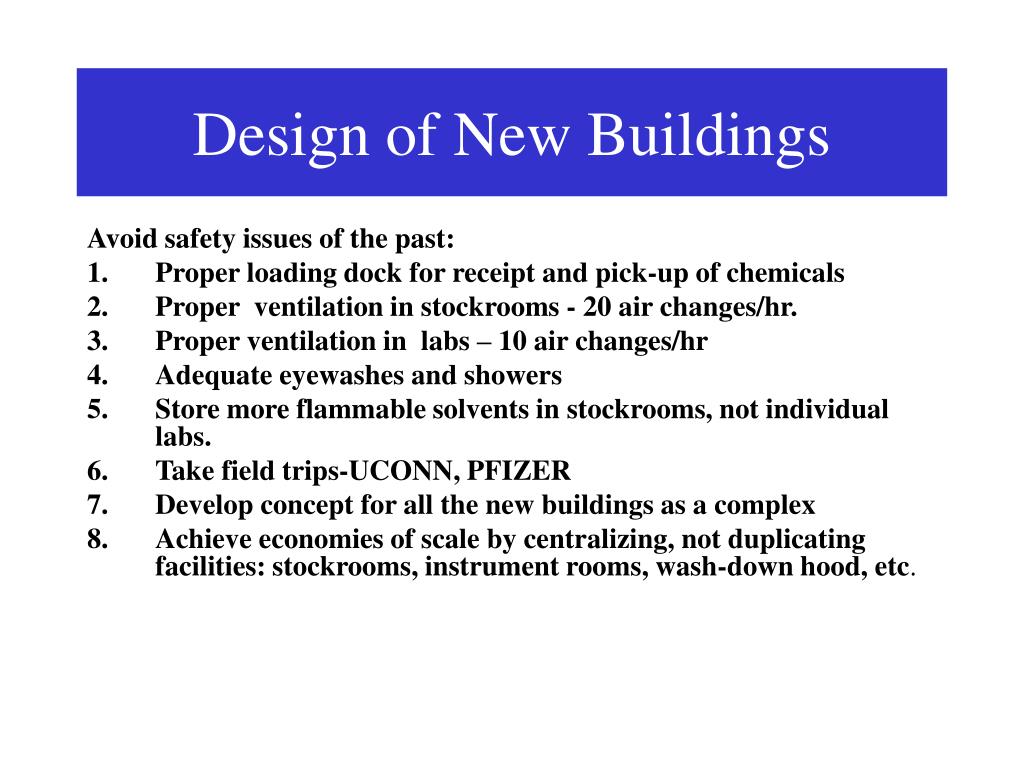 Design of New Buildings

Avoid safety issues of the past:
1. Proper loading dock for receipt and pick-up of chemicals
2. Proper ventilation in stockrooms - 20 air changes/hr.
3. Proper ventilation in labs – 10 air changes/hr
4. Adequate eyewashes and showers
5. Store more flammable solvents in stockrooms, not individual labs.
6. Take field trips-UCONN, PFIZER
7. Develop concept for all the new buildings as a complex
8. Achieve economies of scale by centralizing, not duplicating facilities: stockrooms, instrument rooms, wash-down hood, etc.